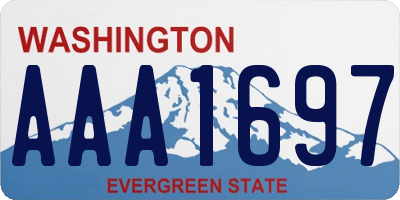 WASHINGTON

AAA1697

EVERGREEN STATE